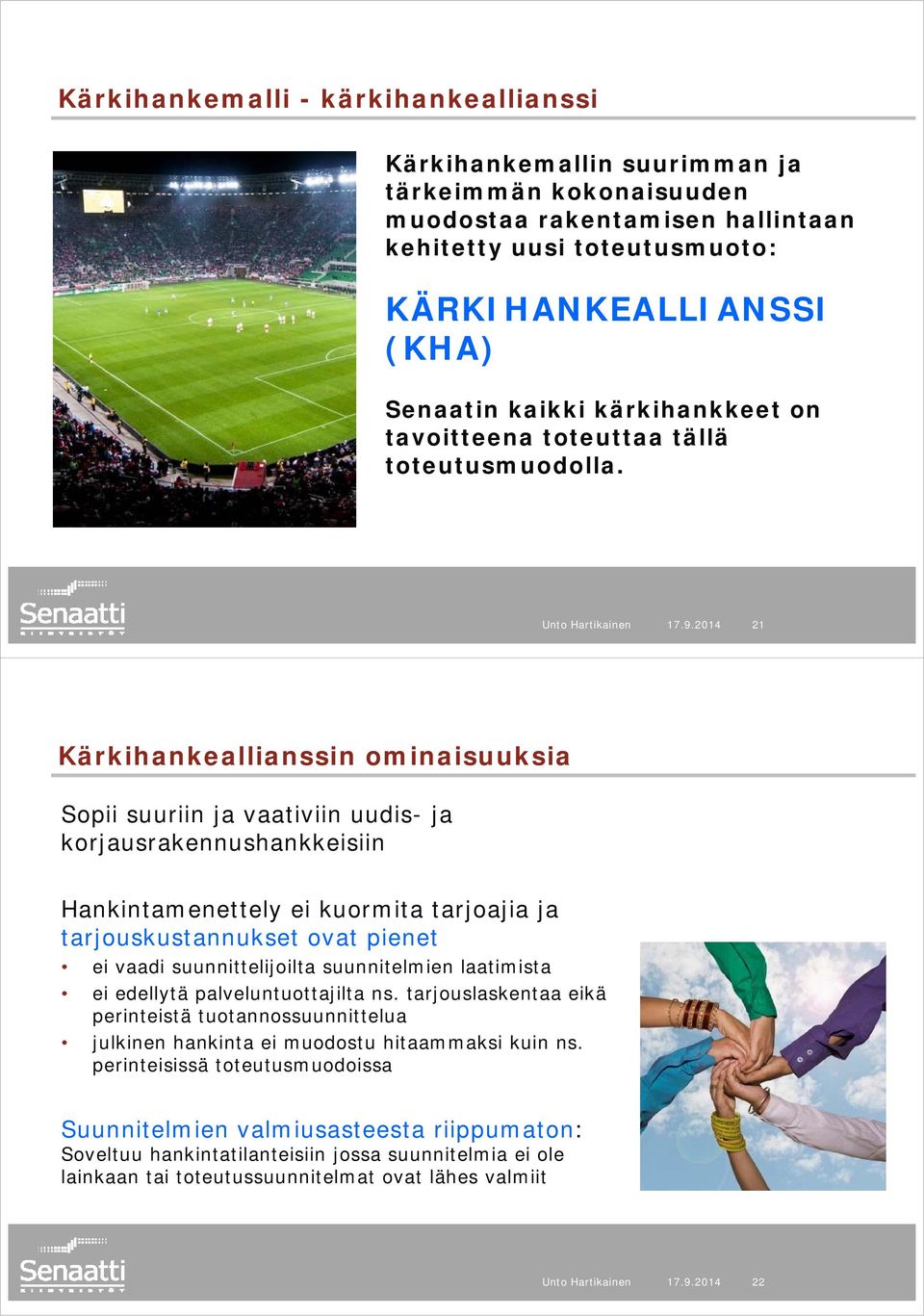 Kärkihankemalli - kärkihankeallianssi

Kärkihankemallin suurimman ja tärkeimmän kokonaisuuden muodostaa rakentamisen hallintaan kehitetty uusi toteutusmuoto:

KÄRKIHANKEALLIANSSI (KHA)

Senaatin kaikki kärkihankkeet on tavoitteena toteuttaa tällä toteutusmuodolla.

Senaatti KIINTEISTÖT

Unto Hartikainen 17.9.2014 21

Kärkihankeallianssin ominaisuuksia

Sopii suuriin ja vaativiin uudis- ja korjausrakennushankkeisiin

Hankintamenettely ei kuormita tarjoajia ja tarjouskustannukset ovat pienet

• ei vaadi suunnittelijoilta suunnitelmien laatimista
• ei edellytä palveluntuottajilta ns. tarjouslaskentaa eikä perinteistä tuotannossuunnittelua
• julkinen hankinta ei muodostu hitaammaksi kuin ns. perinteisissä toteutusmuodoissa

Suunnitelmien valmiusasteesta riippumaton: Soveltuu hankintatilanteisiin jossa suunnitelmia ei ole lainkaan tai toteutussuunnitelmat ovat lähes valmiit

Senaatti KIINTEISTÖT

Unto Hartikainen 17.9.2014 22